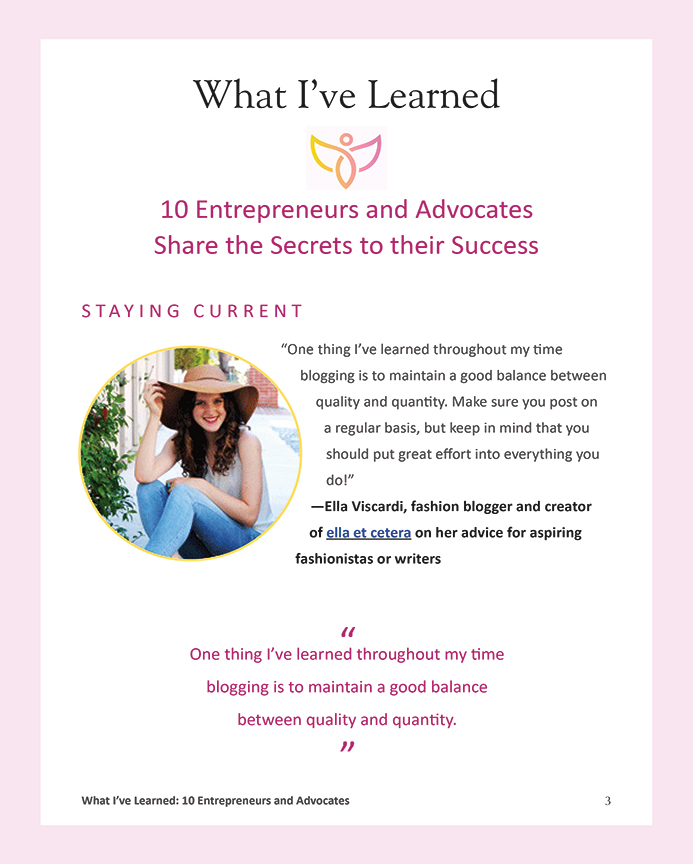 What I've Learned

10 Entrepreneurs and Advocates
Share the Secrets to their Success

STAYING CURRENT

"One thing I've learned throughout my time blogging is to maintain a good balance between quality and quantity. Make sure you post on a regular basis, but keep in mind that you should put great effort into everything you do!"

—Ella Viscardi, fashion blogger and creator of ella et cetera on her advice for aspiring fashionistas or writers

"
One thing I've learned throughout my time blogging is to maintain a good balance between quality and quantity.
"

What I've Learned: 10 Entrepreneurs and Advocates 3